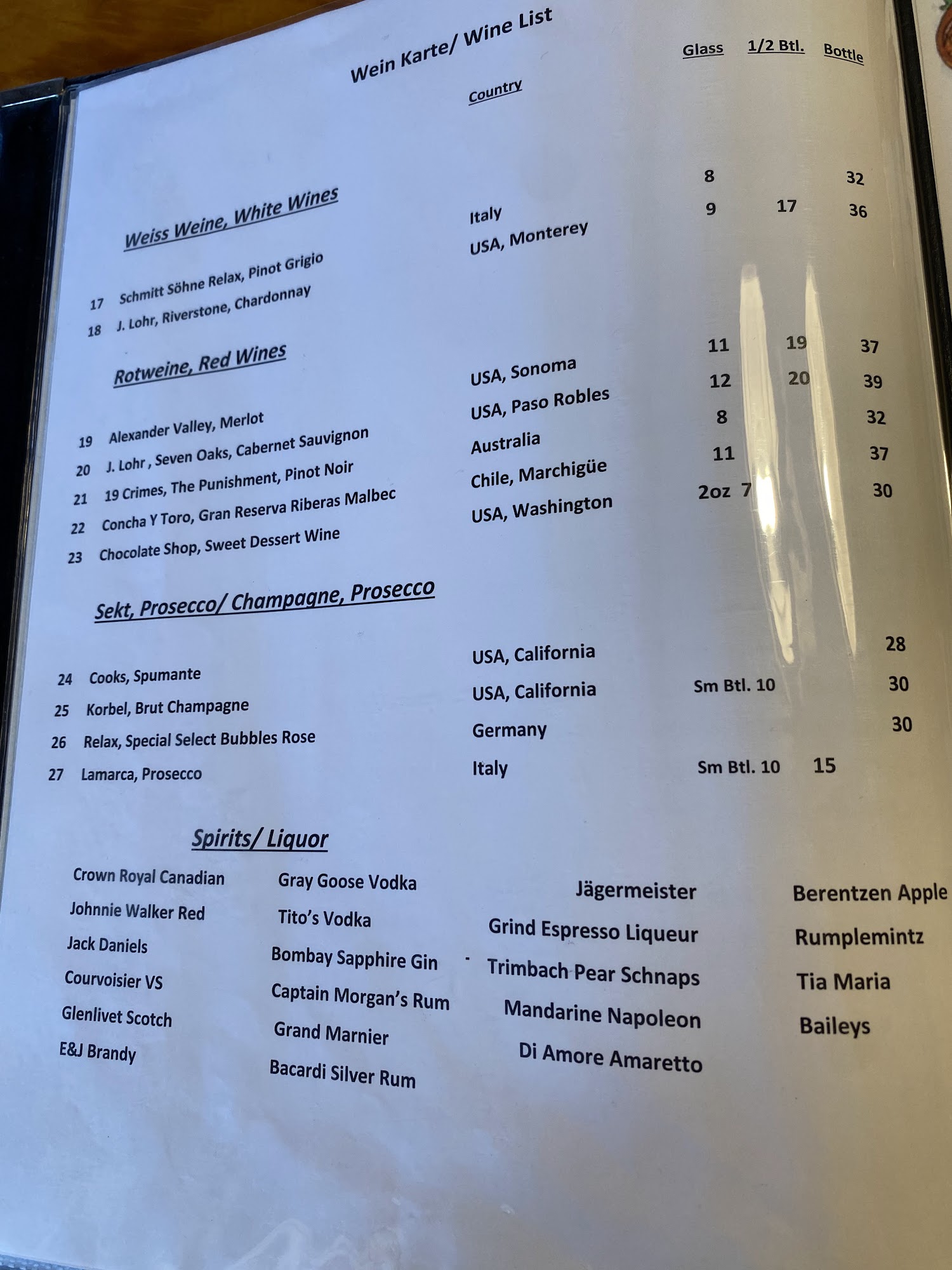 Wein Karte/ Wine List

Country

Glass 1/2 Btl. Bottle

Weiss Weine, White Wines

17 Schmitt Söhne Relax, Pinot Grigio Italy 8 32
18 J. Lohr, Riverstone, Chardonnay USA, Monterey 9 17 36

Rotweine, Red Wines

19 Alexander Valley, Merlot USA, Sonoma 11 19 37
20 J. Lohr , Seven Oaks, Cabernet Sauvignon USA, Paso Robles 12 20 39
21 19 Crimes, The Punishment, Pinot Noir Australia 8 32
22 Concha Y Toro, Gran Reserva Riberas Malbec Chile, Marchigüe 11 37
23 Chocolate Shop, Sweet Dessert Wine USA, Washington 2oz 7 30

Sekt, Prosecco/ Champagne, Prosecco

24 Cooks, Spumante USA, California 28
25 Korbel, Brut Champagne USA, California Sm Btl. 10 30
26 Relax, Special Select Bubbles Rose Germany 30
27 Lamarca, Prosecco Italy Sm Btl. 10 15

Spirits/ Liquor

Crown Royal Canadian
Johnnie Walker Red
Jack Daniels
Courvoisier VS
Glenlivet Scotch
E&J Brandy

Gray Goose Vodka
Tito's Vodka
Bombay Sapphire Gin
Captain Morgan's Rum
Grand Marnier
Bacardi Silver Rum

Jägermeister
Grind Espresso Liqueur
Trimbach Pear Schnaps
Mandarine Napoleon
Di Amore Amaretto

Berentzen Apple
Rumplemintz
Tia Maria
Baileys